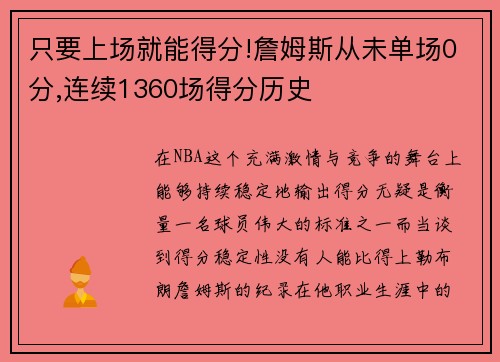 只要上场就能得分!詹姆斯从未单场0分,连续1360场得分历史

在NBA这个充满激情与竞争的舞台上能够持续稳定地输出得分无疑是衡量一名球员伟大的标准之一而当谈到得分稳定性没有人能比得上勒布朗詹姆斯的纪录在他职业生涯中的